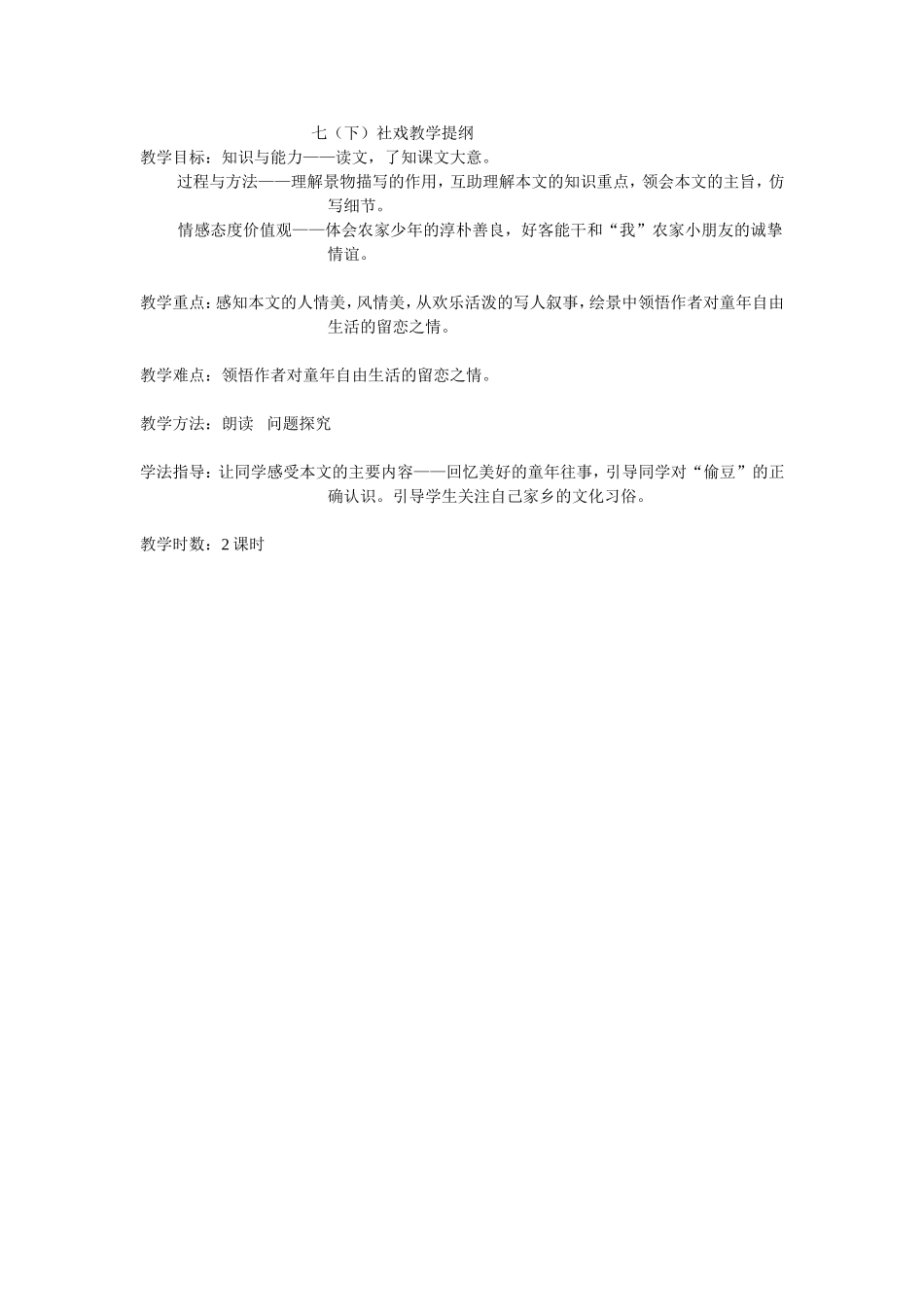 七（下）社戏教学提纲

教学目标：知识与能力——读文，了知课文大意。

过程与方法——理解景物描写的作用，互助理解本文的知识重点，领会本文的主旨，仿写细节。

情感态度价值观——体会农家少年的淳朴善良，好客能干和“我”农家小朋友的诚挚情谊。

教学重点：感知本文的人情美，风情美，从欢乐活泼的写人叙事，绘景中领悟作者对童年自由生活的留恋之情。

教学难点：领悟作者对童年自由生活的留恋之情。

教学方法：朗读 问题探究

学法指导：让同学感受本文的主要内容——回忆美好的童年往事，引导同学对“偷豆”的正确认识。引导学生关注自己家乡的文化习俗。

教学时数：2 课时